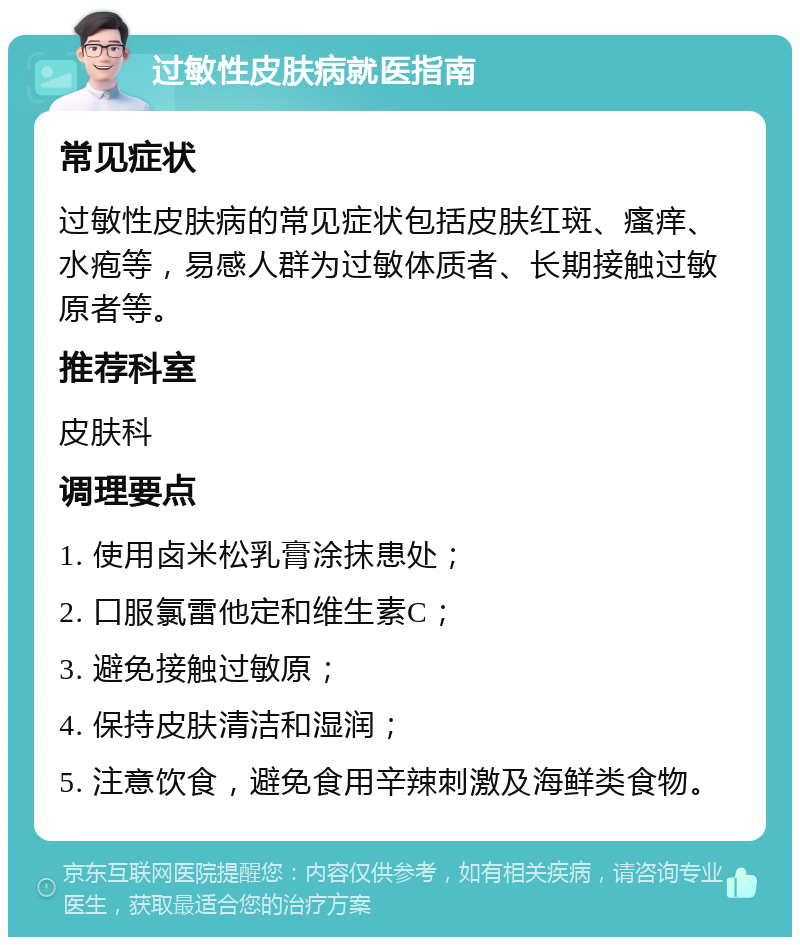 过敏性皮肤病就医指南

常见症状

过敏性皮肤病的常见症状包括皮肤红斑、瘙痒、水疱等，易感人群为过敏体质者、长期接触过敏原者等。

推荐科室

皮肤科

调理要点

1. 使用卤米松乳膏涂抹患处；

2. 口服氯雷他定和维生素C；

3. 避免接触过敏原；

4. 保持皮肤清洁和湿润；

5. 注意饮食，避免食用辛辣刺激及海鲜类食物。

京东互联网医院提醒您：内容仅供参考，如有相关疾病，请咨询专业医生，获取最适合您的治疗方案